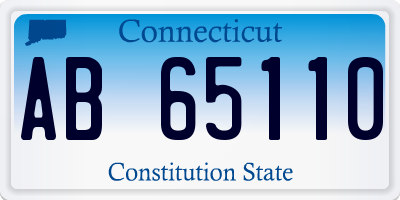 Connecticut

AB 65110

Constitution State